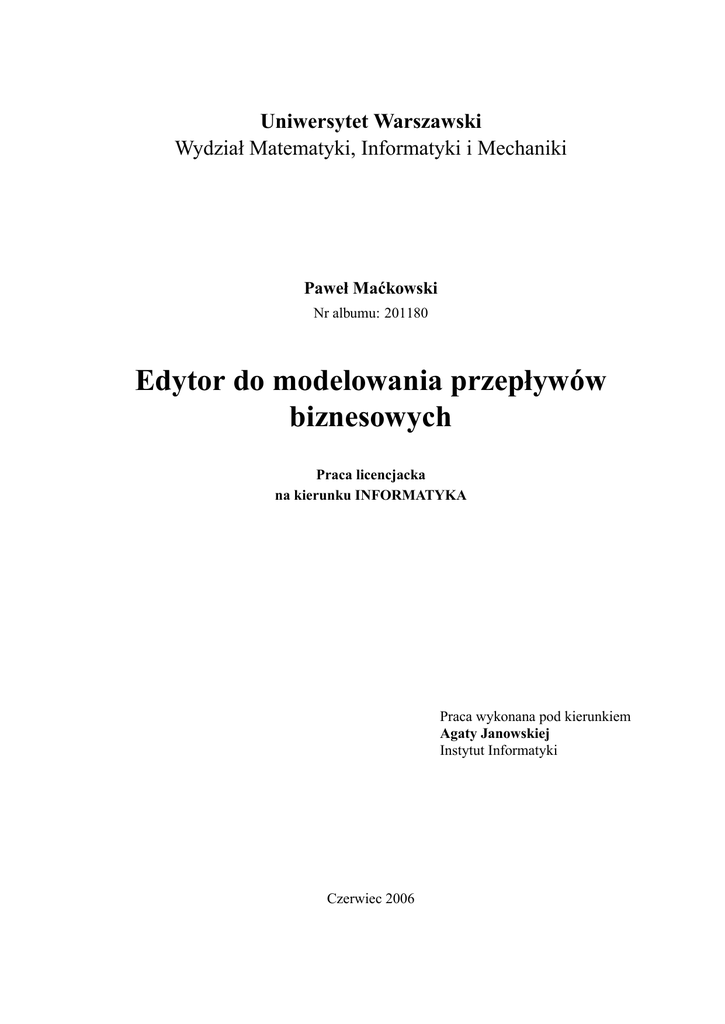 Uniwersytet Warszawski
Wydział Matematyki, Informatyki i Mechaniki

Paweł Maćkowski
Nr albumu: 201180

Edytor do modelowania przepływów biznesowych

Praca licencjacka
na kierunku INFORMATYKA

Praca wykonana pod kierunkiem
Agaty Janowskiej
Instytut Informatyki

Czerwiec 2006